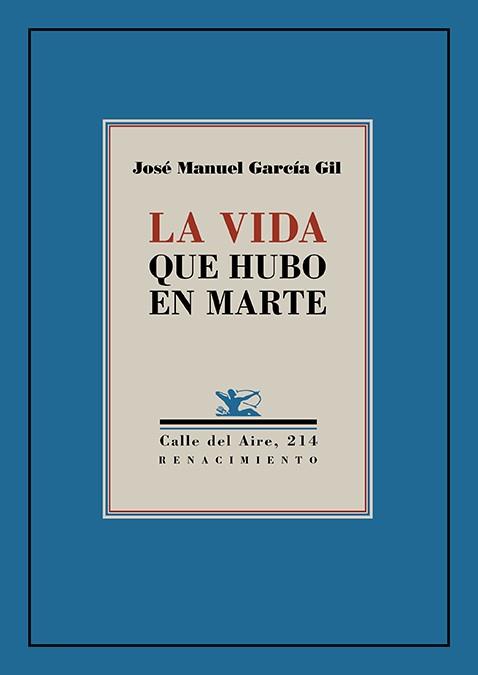 José Manuel García Gil

LA VIDA
QUE HUBO
EN MARTE

Calle del Aire, 214
RENACIMIENTO